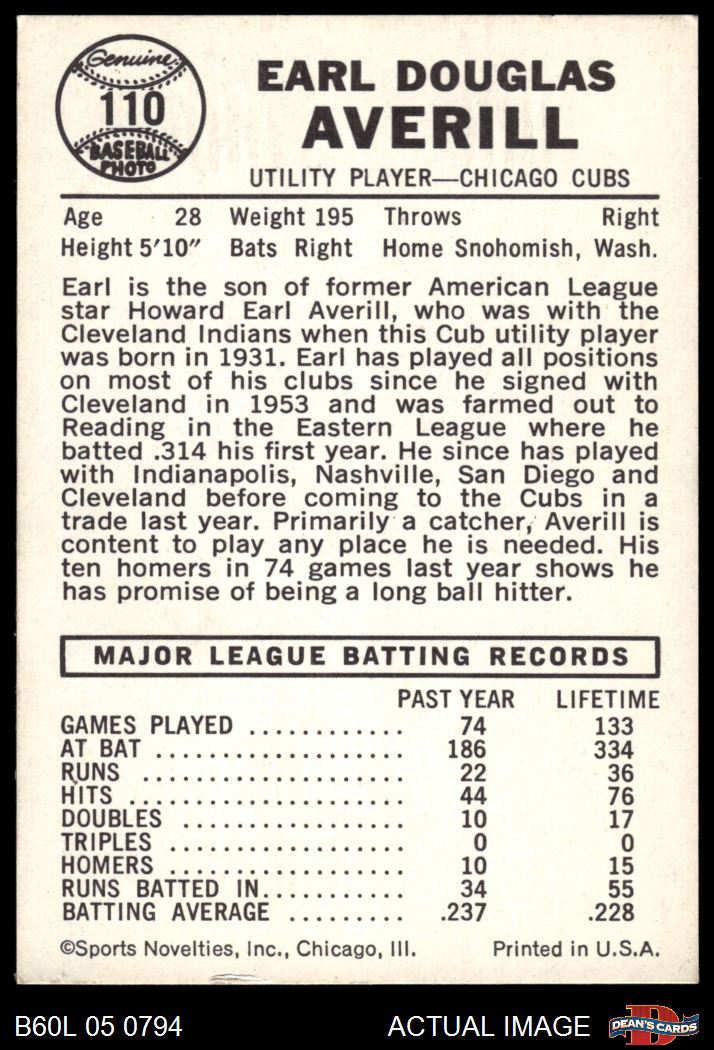 Genuine
110
BASEBALL PHOTO

EARL DOUGLAS
AVERILL
UTILITY PLAYER—CHICAGO CUBS

Age 28 Weight 195 Throws Right
Height 5'10" Bats Right Home Snohomish, Wash.

Earl is the son of former American League star Howard Earl Averill, who was with the Cleveland Indians when this Cub utility player was born in 1931. Earl has played all positions on most of his clubs since he signed with Cleveland in 1953 and was farmed out to Reading in the Eastern League where he batted .314 his first year. He since has played with Indianapolis, Nashville, San Diego and Cleveland before coming to the Cubs in a trade last year. Primarily a catcher, Averill is content to play any place he is needed. His ten homers in 74 games last year shows he has promise of being a long ball hitter.

MAJOR LEAGUE BATTING RECORDS

|  | PAST YEAR | LIFETIME |
|---|---|---|
| GAMES PLAYED | 74 | 133 |
| AT BAT | 186 | 334 |
| RUNS | 22 | 36 |
| HITS | 44 | 76 |
| DOUBLES | 10 | 17 |
| TRIPLES | 0 | 0 |
| HOMERS | 10 | 15 |
| RUNS BATTED IN | 34 | 55 |
| BATTING AVERAGE | .237 | .228 |

©Sports Novelties, Inc., Chicago, Ill. Printed in U.S.A.

B60L 05 0794 ACTUAL IMAGE DEAN'S CARDS